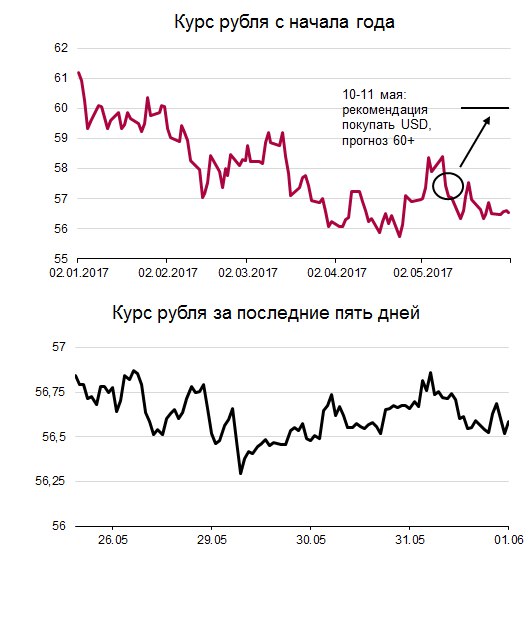 Курс рубля с начала года

62
61
60
59
58
57
56
55

10-11 мая: рекомендация покупать USD, прогноз 60+

02.01.2017 02.02.2017 02.03.2017 02.04.2017 02.05.2017

Курс рубля за последние пять дней

57
56,75
56,5
56,25
56

26.05 29.05 30.05 31.05 01.06